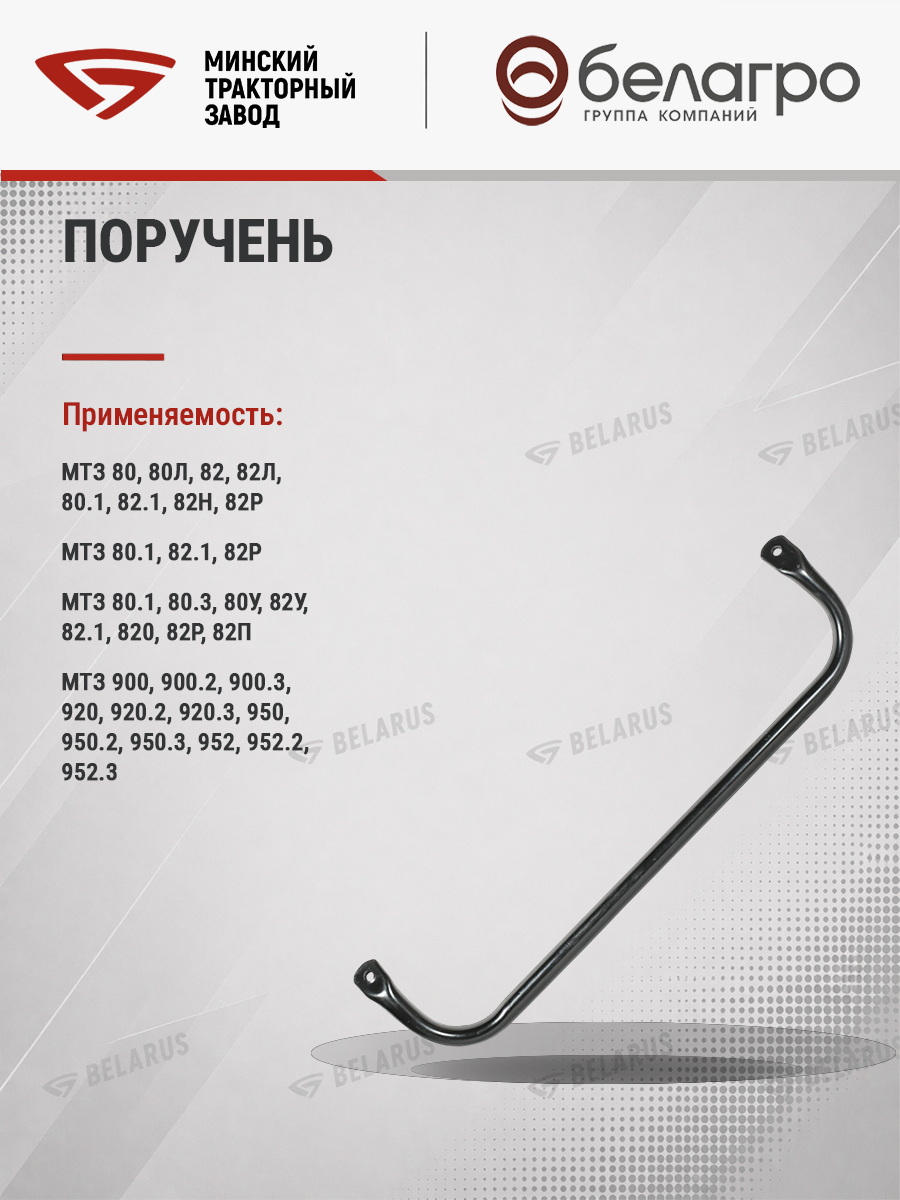 МИНСКИЙ
ТРАКТОРНЫЙ
ЗАВОД

белагро
ГРУППА КОМПАНИЙ

ПОРУЧЕНЬ

Применяемость:

МТЗ 80, 80Л, 82, 82Л, 80.1, 82.1, 82Н, 82Р

МТЗ 80.1, 82.1, 82Р

МТЗ 80.1, 80.3, 80У, 82У, 82.1, 820, 82Р, 82П

МТЗ 900, 900.2, 900.3, 920, 920.2, 920.3, 950, 950.2, 950.3, 952, 952.2, 952.3

BELARUS